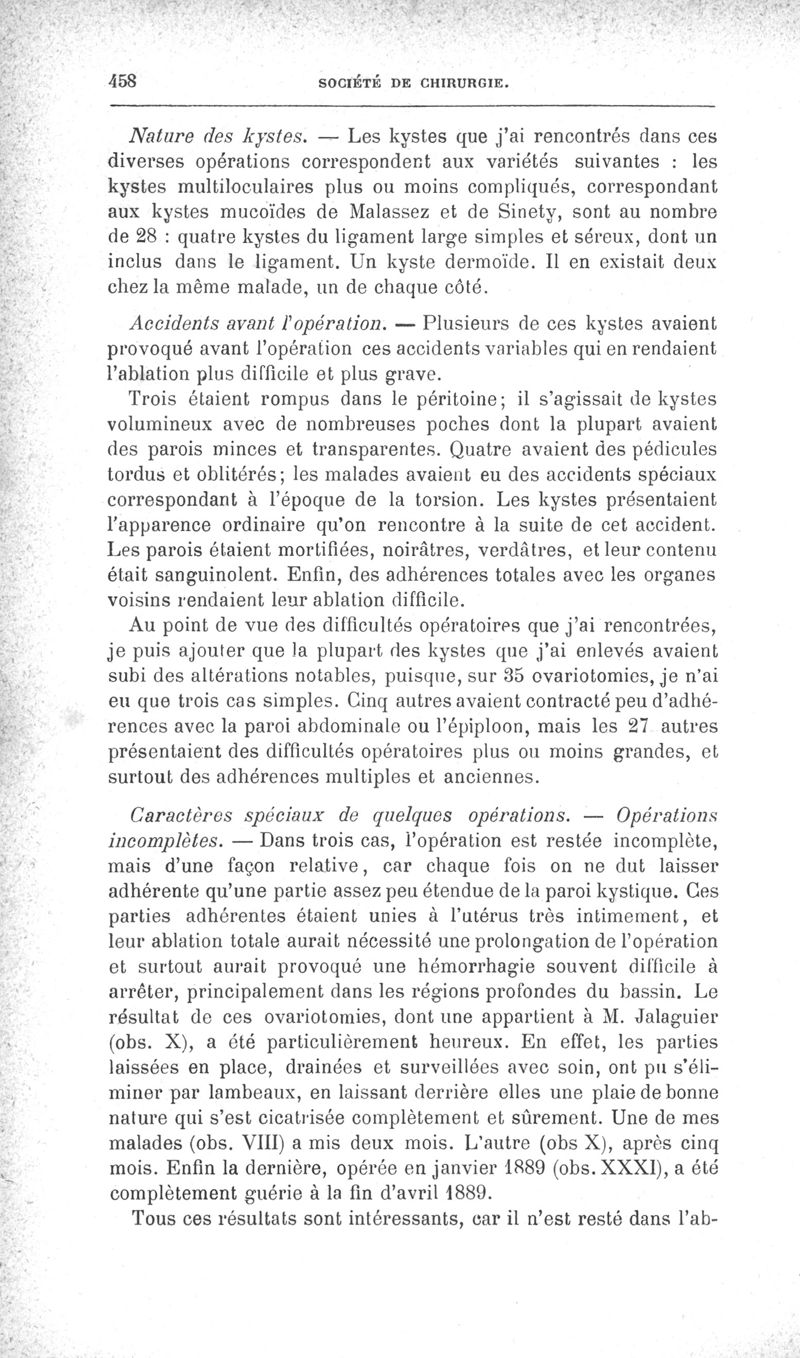 458 SOCIÉTÉ DE CHIRURGIE.

Nature des kystes. — Les kystes que j'ai rencontrés dans ces diverses opérations correspondent aux variétés suivantes : les kystes multiloculaires plus ou moins compliqués, correspondant aux kystes mucoïdes de Malassez et de Sinety, sont au nombre de 28 : quatre kystes du ligament large simples et séreux, dont un inclus dans le ligament. Un kyste dermoïde. Il en existait deux chez la même malade, un de chaque côté.

Accidents avant l'opération. — Plusieurs de ces kystes avaient provoqué avant l'opération ces accidents variables qui en rendaient l'ablation plus difficile et plus grave.

Trois étaient rompus dans le péritoine; il s'agissait de kystes volumineux avec de nombreuses poches dont la plupart avaient des parois minces et transparentes. Quatre avaient des pédicules tordus et oblitérés; les malades avaient eu des accidents spéciaux correspondant à l'époque de la torsion. Les kystes présentaient l'apparence ordinaire qu'on rencontre à la suite de cet accident. Les parois étaient mortifiées, noirâtres, verdâtres, et leur contenu était sanguinolent. Enfin, des adhérences totales avec les organes voisins rendaient leur ablation difficile.

Au point de vue des difficultés opératoires que j'ai rencontrées, je puis ajouter que la plupart des kystes que j'ai enlevés avaient subi des altérations notables, puisque, sur 35 ovariotomies, je n'ai eu que trois cas simples. Cinq autres avaient contracté peu d'adhérences avec la paroi abdominale ou l'épiploon, mais les 27 autres présentaient des difficultés opératoires plus ou moins grandes, et surtout des adhérences multiples et anciennes.

Caractères spéciaux de quelques opérations. — Opérations incomplètes. — Dans trois cas, l'opération est restée incomplète, mais d'une façon relative, car chaque fois on ne dut laisser adhérente qu'une partie assez peu étendue de la paroi kystique. Ces parties adhérentes étaient unies à l'utérus très intimement, et leur ablation totale aurait nécessité une prolongation de l'opération et surtout aurait provoqué une hémorrhagie souvent difficile à arrêter, principalement dans les régions profondes du bassin. Le résultat de ces ovariotomies, dont une appartient à M. Jalaguier (obs. X), a été particulièrement heureux. En effet, les parties laissées en place, drainées et surveillées avec soin, ont pu s'éliminer par lambeaux, en laissant derrière elles une plaie de bonne nature qui s'est cicatrisée complètement et sûrement. Une de mes malades (obs. VIII) a mis deux mois. L'autre (obs X), après cinq mois. Enfin la dernière, opérée en janvier 1889 (obs. XXXI), a été complètement guérie à la fin d'avril 1889.

Tous ces résultats sont intéressants, car il n'est resté dans l'ab-